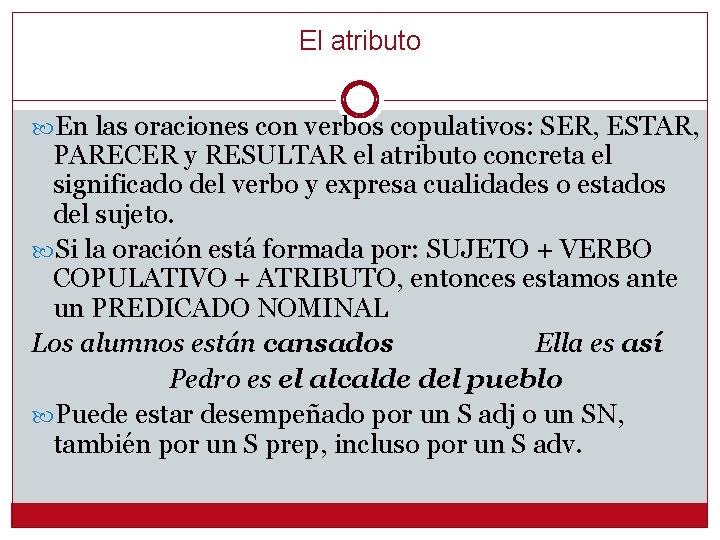 El atributo

En las oraciones con verbos copulativos: SER, ESTAR, PARECER y RESULTAR el atributo concreta el significado del verbo y expresa cualidades o estados del sujeto.

Si la oración está formada por: SUJETO + VERBO COPULATIVO + ATRIBUTO, entonces estamos ante un PREDICADO NOMINAL

Los alumnos están cansados Ella es así

Pedro es el alcalde del pueblo

Puede estar desempeñado por un S adj o un SN, también por un S prep, incluso por un S adv.